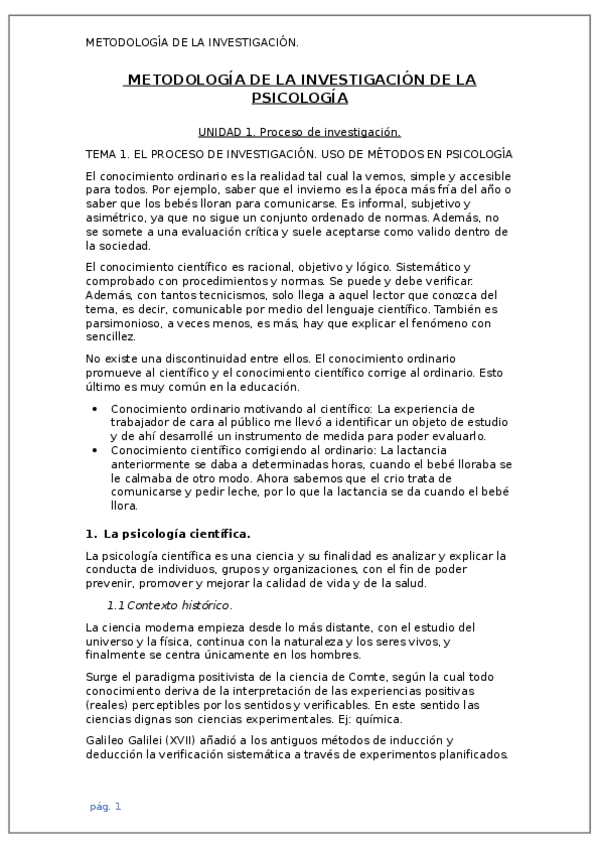 METODOLOGÍA DE LA INVESTIGACIÓN.

METODOLOGÍA DE LA INVESTIGACIÓN DE LA PSICOLOGÍA

UNIDAD 1. Proceso de investigación.

TEMA 1. EL PROCESO DE INVESTIGACIÓN. USO DE MÉTODOS EN PSICOLOGÍA

El conocimiento ordinario es la realidad tal cual la vemos, simple y accesible para todos. Por ejemplo, saber que el invierno es la época más fría del año o saber que los bebés lloran para comunicarse. Es informal, subjetivo y asimétrico, ya que no sigue un conjunto ordenado de normas. Además, no se somete a una evaluación crítica y suele aceptarse como valido dentro de la sociedad.

El conocimiento científico es racional, objetivo y lógico. Sistemático y comprobado con procedimientos y normas. Se puede y debe verificar. Además, con tantos tecnicismos, solo llega a aquel lector que conozca del tema, es decir, comunicable por medio del lenguaje científico. También es parsimonioso, a veces menos, es más, hay que explicar el fenómeno con sencillez.

No existe una discontinuidad entre ellos. El conocimiento ordinario promueve al científico y el conocimiento científico corrige al ordinario. Esto último es muy común en la educación.

• Conocimiento ordinario motivando al científico: La experiencia de trabajador de cara al público me llevó a identificar un objeto de estudio y de ahí desarrollé un instrumento de medida para poder evaluarlo.
• Conocimiento científico corrigiendo al ordinario: La lactancia anteriormente se daba a determinadas horas, cuando el bebé lloraba se le calmaba de otro modo. Ahora sabemos que el crio trata de comunicarse y pedir leche, por lo que la lactancia se da cuando el bebé llora.

1. La psicología científica.

La psicología científica es una ciencia y su finalidad es analizar y explicar la conducta de individuos, grupos y organizaciones, con el fin de poder prevenir, promover y mejorar la calidad de vida y de la salud.

1.1 Contexto histórico.

La ciencia moderna empieza desde lo más distante, con el estudio del universo y la física, continua con la naturaleza y los seres vivos, y finalmente se centra únicamente en los hombres.

Surge el paradigma positivista de la ciencia de Comte, según la cual todo conocimiento deriva de la interpretación de las experiencias positivas (reales) perceptibles por los sentidos y verificables. En este sentido las ciencias dignas son ciencias experimentales. Ej: química.

Galileo Galilei (XVII) añadió a los antiguos métodos de inducción y deducción la verificación sistemática a través de experimentos planificados.

pág. 1